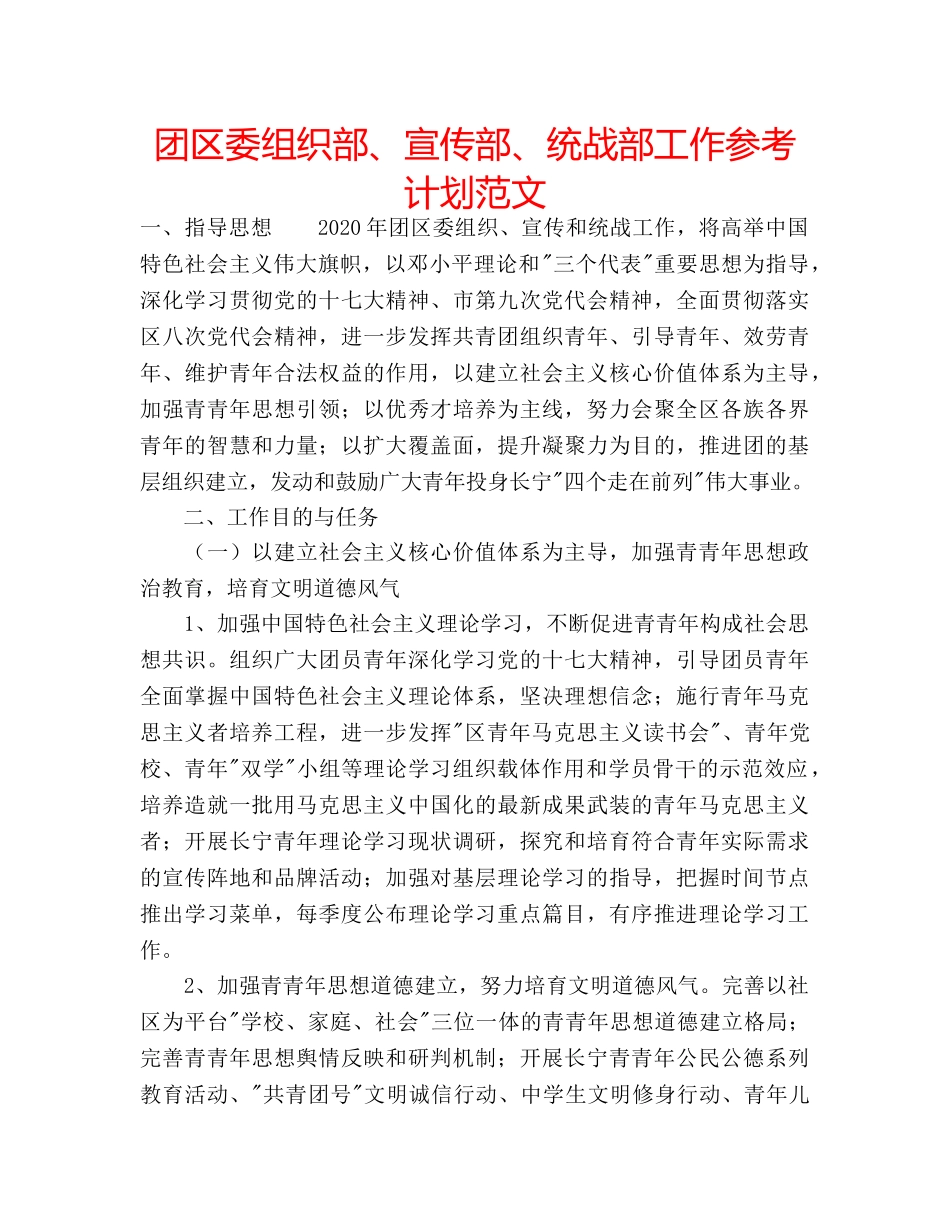 团区委组织部、宣传部、统战部工作参考计划范文

一、指导思想　　2020年团区委组织、宣传和统战工作，将高举中国特色社会主义伟大旗帜，以邓小平理论和"三个代表"重要思想为指导，深化学习贯彻党的十七大精神、市第九次党代会精神，全面贯彻落实区八次党代会精神，进一步发挥共青团组织青年、引导青年、效劳青年、维护青年合法权益的作用，以建立社会主义核心价值体系为主导，加强青青年思想引领；以优秀才培养为主线，努力会聚全区各族各界青年的智慧和力量；以扩大覆盖面，提升凝聚力为目的，推进团的基层组织建立，发动和鼓励广大青年投身长宁"四个走在前列"伟大事业。

二、工作目的与任务

（一）以建立社会主义核心价值体系为主导，加强青青年思想政治教育，培育文明道德风气

1、加强中国特色社会主义理论学习，不断促进青青年构成社会思想共识。组织广大团员青年深化学习党的十七大精神，引导团员青年全面掌握中国特色社会主义理论体系，坚决理想信念；施行青年马克思主义者培养工程，进一步发挥"区青年马克思主义读书会"、青年党校、青年"双学"小组等理论学习组织载体作用和学员骨干的示范效应，培养造就一批用马克思主义中国化的最新成果武装的青年马克思主义者；开展长宁青年理论学习现状调研，探究和培育符合青年实际需求的宣传阵地和品牌活动；加强对基层理论学习的指导，把握时间节点推出学习菜单，每季度公布理论学习重点篇目，有序推进理论学习工作。

2、加强青青年思想道德建立，努力培育文明道德风气。完善以社区为平台"学校、家庭、社会"三位一体的青青年思想道德建立格局；完善青青年思想舆情反映和研判机制；开展长宁青青年公民公德系列教育活动、"共青团号"文明诚信行动、中学生文明修身行动、青年儿